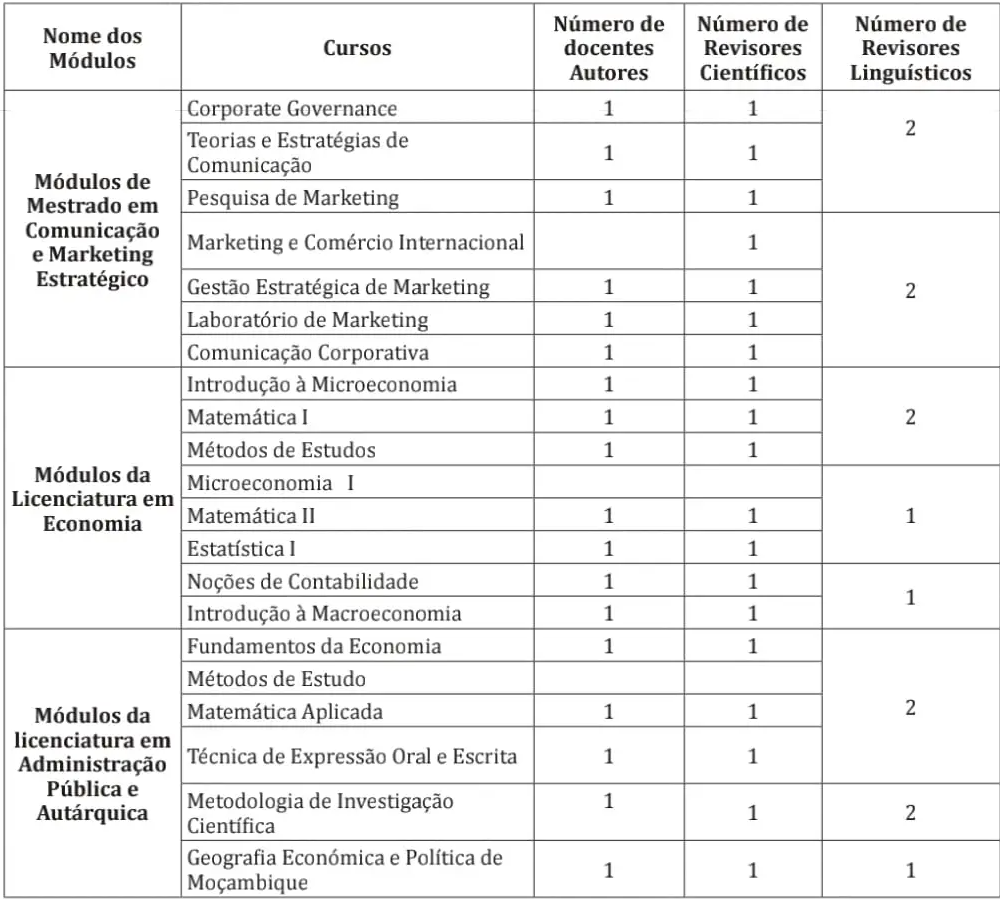 | Nome dos Módulos | Cursos | Número de docentes Autores | Número de Revisores Científicos | Número de Revisores Linguísticos |
|---|---|---|---|---|
| Módulos de Mestrado em Comunicação e Marketing Estratégico | Corporate Governance | 1 | 1 | 2 |
| | Teorias e Estratégias de Comunicação | 1 | 1 | |
| | Pesquisa de Marketing | 1 | 1 | |
| | Marketing e Comércio Internacional | | 1 | 2 |
| | Gestão Estratégica de Marketing | 1 | 1 | |
| | Laboratório de Marketing | 1 | 1 | |
| | Comunicação Corporativa | 1 | 1 | |
| Módulos da Licenciatura em Economia | Introdução à Microeconomia | 1 | 1 | 2 |
| | Matemática I | 1 | 1 | |
| | Métodos de Estudos | 1 | 1 | |
| | Microeconomia I | | | 1 |
| | Matemática II | 1 | 1 | |
| | Estatística I | 1 | 1 | |
| | Noções de Contabilidade | 1 | 1 | 1 |
| | Introdução à Macroeconomia | 1 | 1 | |
| Módulos da licenciatura em Administração Pública e Autárquica | Fundamentos da Economia | 1 | 1 | 2 |
| | Métodos de Estudo | | | |
| | Matemática Aplicada | 1 | 1 | |
| | Técnica de Expressão Oral e Escrita | 1 | 1 | |
| | Metodologia de Investigação Científica | 1 | 1 | 2 |
| | Geografia Económica e Política de Moçambique | 1 | 1 | 1 |